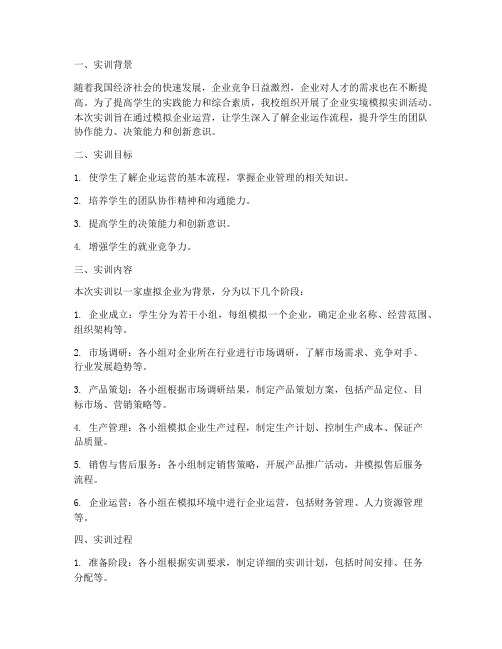 一、实训背景

随着我国经济社会的快速发展，企业竞争日益激烈，企业对人才的需求也在不断提高。为了提高学生的实践能力和综合素质，我校组织开展了企业实境模拟实训活动。本次实训旨在通过模拟企业运营，让学生深入了解企业运作流程，提升学生的团队协作能力、决策能力和创新意识。

二、实训目标

1. 使学生了解企业运营的基本流程，掌握企业管理的相关知识。

2. 培养学生的团队协作精神和沟通能力。

3. 提高学生的决策能力和创新意识。

4. 增强学生的就业竞争力。

三、实训内容

本次实训以一家虚拟企业为背景，分为以下几个阶段：

1. 企业成立：学生分为若干小组，每组模拟一个企业，确定企业名称、经营范围、组织架构等。

2. 市场调研：各小组对企业所在行业进行市场调研，了解市场需求、竞争对手、行业发展趋势等。

3. 产品策划：各小组根据市场调研结果，制定产品策划方案，包括产品定位、目标市场、营销策略等。

4. 生产管理：各小组模拟企业生产过程，制定生产计划、控制生产成本、保证产品质量。

5. 销售与售后服务：各小组制定销售策略，开展产品推广活动，并模拟售后服务流程。

6. 企业运营：各小组在模拟环境中进行企业运营，包括财务管理、人力资源管理等。

四、实训过程

1. 准备阶段：各小组根据实训要求，制定详细的实训计划，包括时间安排、任务分配等。